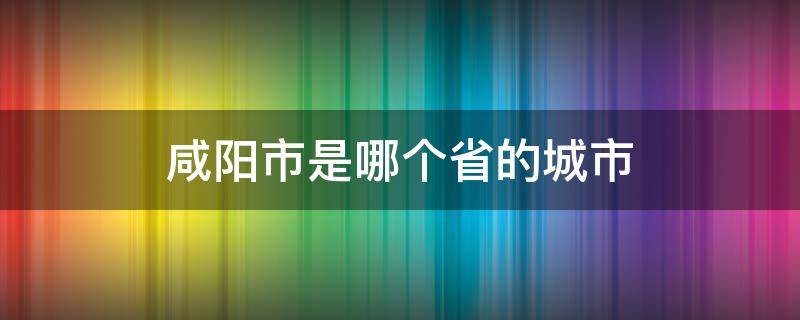 咸阳市是哪个省的城市